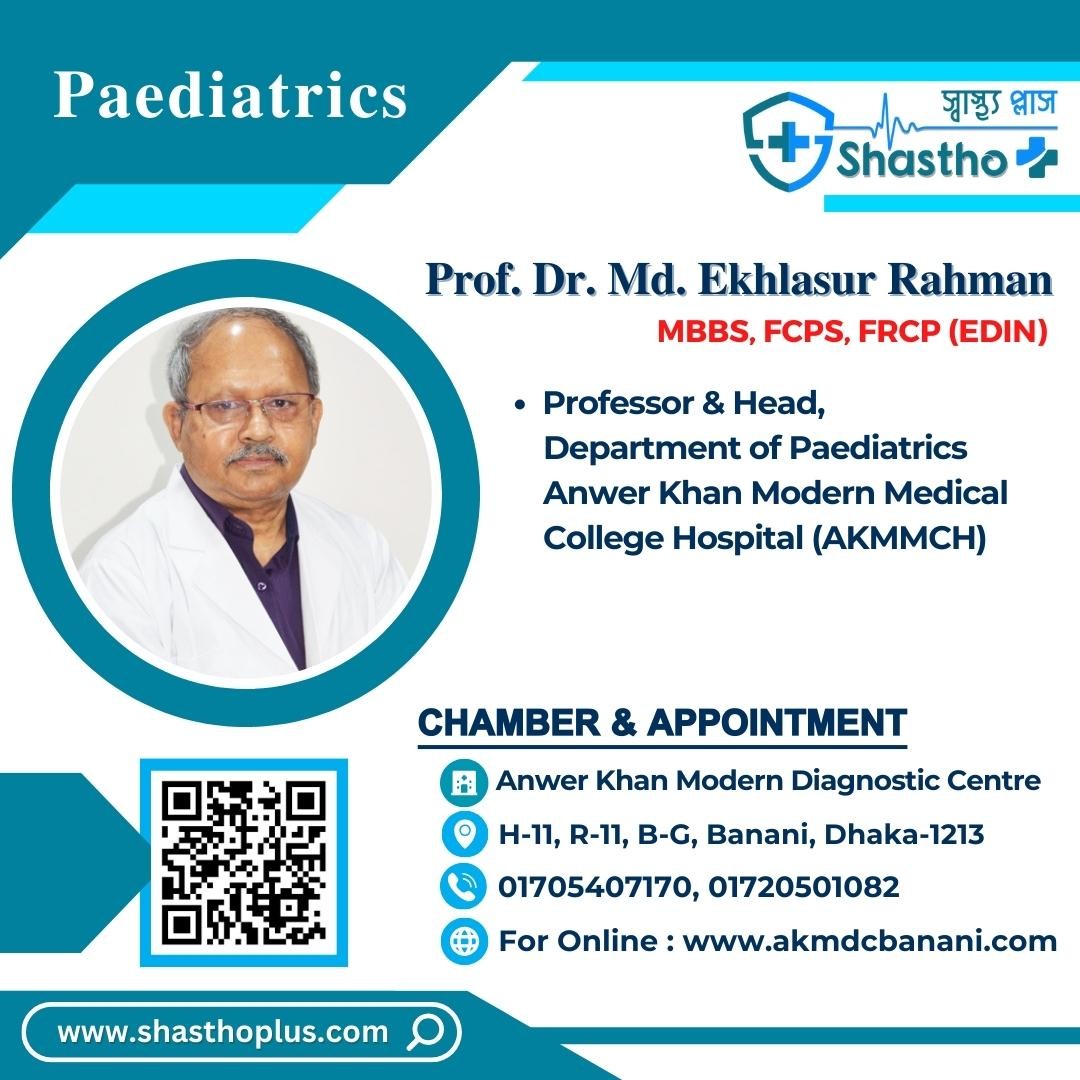 Paediatrics

স্বাস্থ্য প্লাস
Shastho

Prof. Dr. Md. Ekhlasur Rahman
MBBS, FCPS, FRCP (EDIN)

• Professor & Head, Department of Paediatrics Anwer Khan Modern Medical College Hospital (AKMMCH)

CHAMBER & APPOINTMENT

Anwer Khan Modern Diagnostic Centre
H-11, R-11, B-G, Banani, Dhaka-1213
01705407170, 01720501082
For Online : www.akmdcbanani.com

www.shasthoplus.com